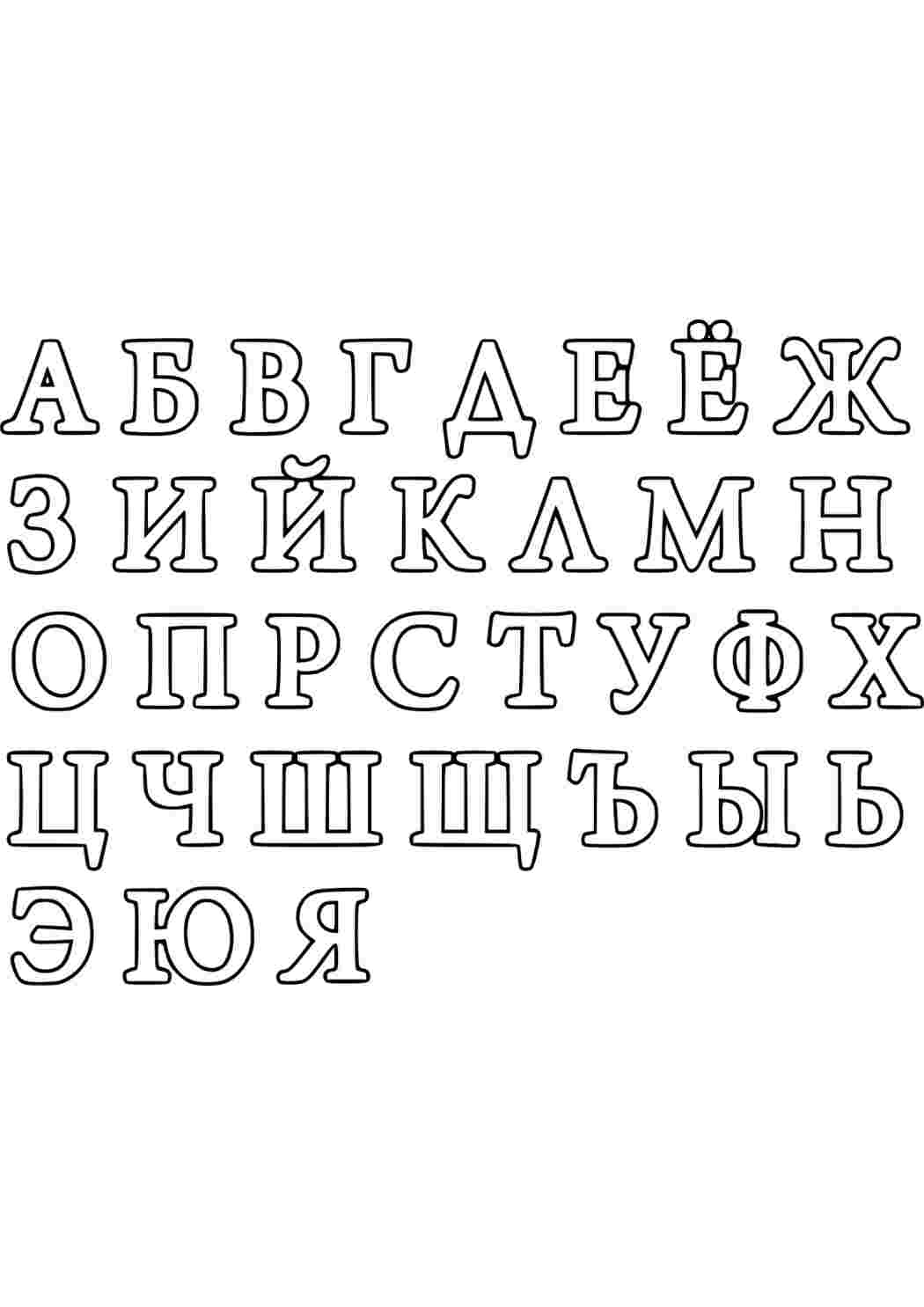 А Б В Г Д Е Ё Ж
З И Й К Л М Н
О П Р С Т У Ф Х
Ц Ч Ш Щ Ъ Ы Ь
Э Ю Я